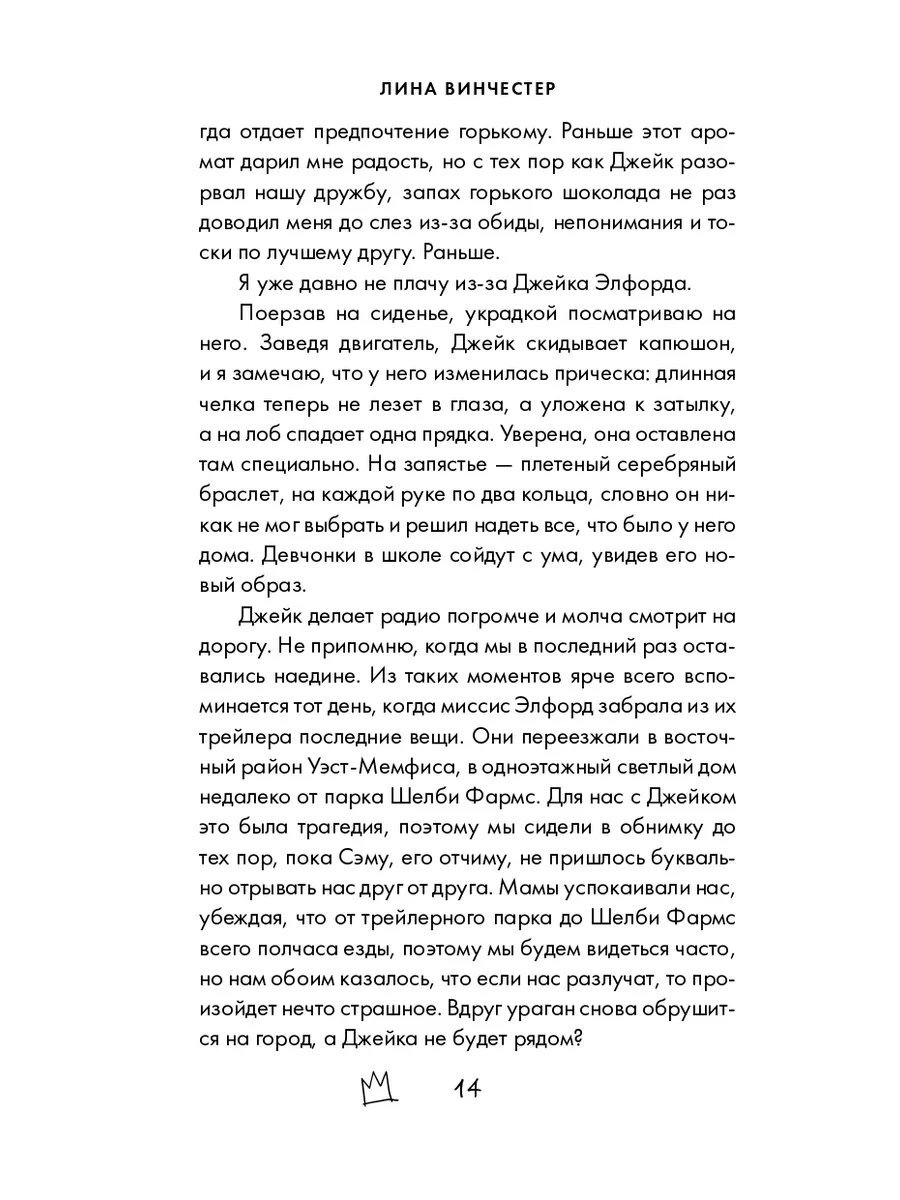 ЛИНА ВИНЧЕСТЕР

гда отдает предпочтение горькому. Раньше этот аромат дарил мне радость, но с тех пор как Джейк разорвал нашу дружбу, запах горького шоколада не раз доводил меня до слез из-за обиды, непонимания и тоски по лучшему другу. Раньше.

Я уже давно не плачу из-за Джейка Элфорда.

Поерзав на сиденье, украдкой посматриваю на него. Заведя двигатель, Джейк скидывает капюшон, и я замечаю, что у него изменилась прическа: длинная челка теперь не лезет в глаза, а уложена к затылку, а на лоб спадает одна прядка. Уверена, она оставлена там специально. На запястье — плетеный серебряный браслет, на каждой руке по два кольца, словно он никак не мог выбрать и решил надеть все, что было у него дома. Девчонки в школе сойдут с ума, увидев его новый образ.

Джейк делает радио погромче и молча смотрит на дорогу. Не припомню, когда мы в последний раз оставались наедине. Из таких моментов ярче всего вспоминается тот день, когда миссис Элфорд забрала из их трейлера последние вещи. Они переезжали в восточный район Уэст-Мемфиса, в одноэтажный светлый дом недалеко от парка Шелби Фармс. Для нас с Джейком это была трагедия, поэтому мы сидели в обнимку до тех пор, пока Сэму, его отчиму, не пришлось буквально отрывать нас друг от друга. Мамы успокаивали нас, убеждая, что от трейлерного парка до Шелби Фармс всего полчаса езды, поэтому мы будем видеться часто, но нам обоим казалось, что если нас разлучат, то произойдет нечто страшное. Вдруг ураган снова обрушится на город, а Джейка не будет рядом?

14